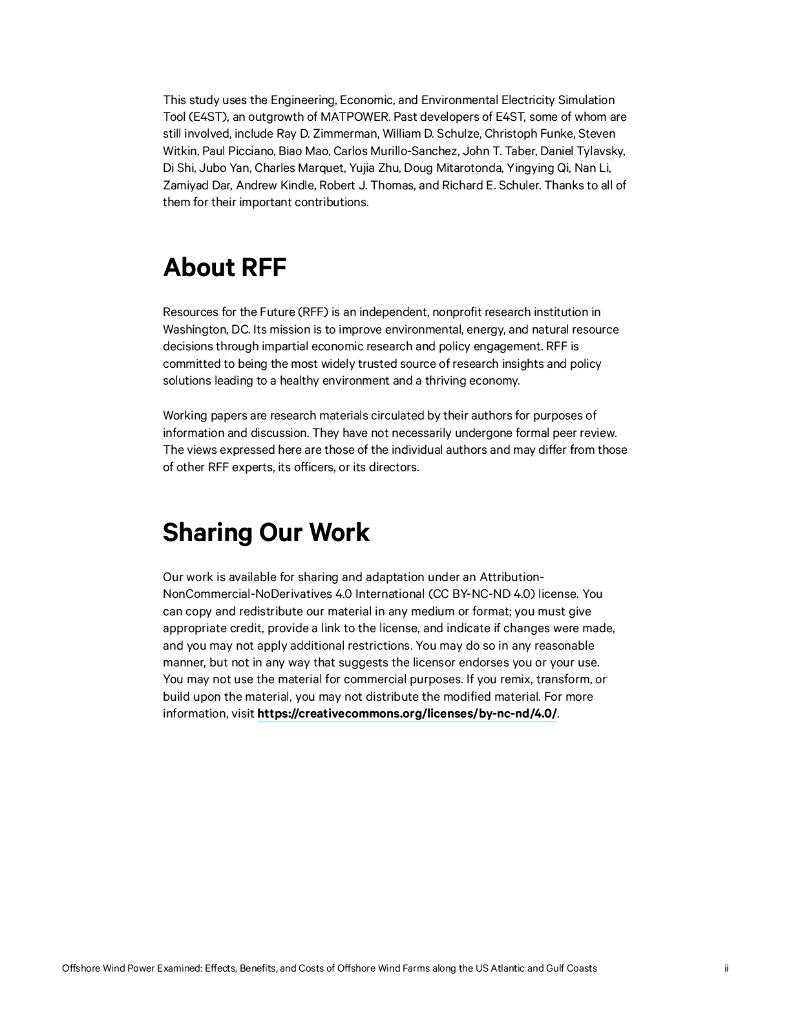 This study uses the Engineering, Economic, and Environmental Electricity Simulation Tool (E4ST), an outgrowth of MATPOWER. Past developers of E4ST, some of whom are still involved, include Ray D. Zimmerman, William D. Schulze, Christoph Funke, Steven Witkin, Paul Picciano, Biao Mao, Carlos Murillo-Sanchez, John T. Taber, Daniel Tylavsky, Di Shi, Jubo Yan, Charles Marquet, Yujia Zhu, Doug Mitarotonda, Yingying Qi, Nan Li, Zamiyad Dar, Andrew Kindle, Robert J. Thomas, and Richard E. Schuler. Thanks to all of them for their important contributions.

About RFF

Resources for the Future (RFF) is an independent, nonprofit research institution in Washington, DC. Its mission is to improve environmental, energy, and natural resource decisions through impartial economic research and policy engagement. RFF is committed to being the most widely trusted source of research insights and policy solutions leading to a healthy environment and a thriving economy.

Working papers are research materials circulated by their authors for purposes of information and discussion. They have not necessarily undergone formal peer review. The views expressed here are those of the individual authors and may differ from those of other RFF experts, its officers, or its directors.

Sharing Our Work

Our work is available for sharing and adaptation under an Attribution-NonCommercial-NoDerivatives 4.0 International (CC BY-NC-ND 4.0) license. You can copy and redistribute our material in any medium or format; you must give appropriate credit, provide a link to the license, and indicate if changes were made, and you may not apply additional restrictions. You may do so in any reasonable manner, but not in any way that suggests the licensor endorses you or your use. You may not use the material for commercial purposes. If you remix, transform, or build upon the material, you may not distribute the modified material. For more information, visit https://creativecommons.org/licenses/by-nc-nd/4.0/.

Offshore Wind Power Examined: Effects, Benefits, and Costs of Offshore Wind Farms along the US Atlantic and Gulf Coasts ii